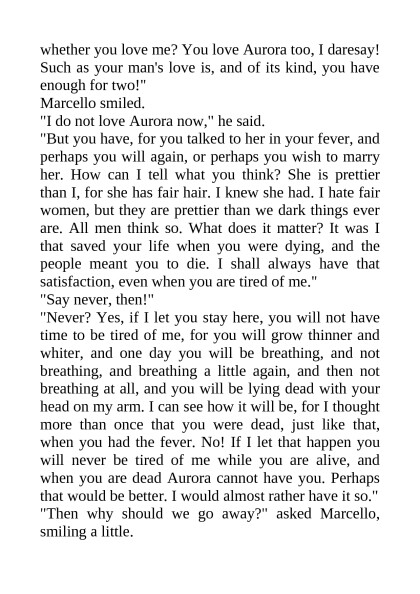 whether you love me? You love Aurora too, I daresay! Such as your man's love is, and of its kind, you have enough for two!"
Marcello smiled.
"I do not love Aurora now," he said.
"But you have, for you talked to her in your fever, and perhaps you will again, or perhaps you wish to marry her. How can I tell what you think? She is prettier than I, for she has fair hair. I knew she had. I hate fair women, but they are prettier than we dark things ever are. All men think so. What does it matter? It was I that saved your life when you were dying, and the people meant you to die. I shall always have that satisfaction, even when you are tired of me."
"Say never, then!"
"Never? Yes, if I let you stay here, you will not have time to be tired of me, for you will grow thinner and whiter, and one day you will be breathing, and not breathing, and breathing a little again, and then not breathing at all, and you will be lying dead with your head on my arm. I can see how it will be, for I thought more than once that you were dead, just like that, when you had the fever. No! If I let that happen you will never be tired of me while you are alive, and when you are dead Aurora cannot have you. Perhaps that would be better. I would almost rather have it so."
"Then why should we go away?" asked Marcello, smiling a little.